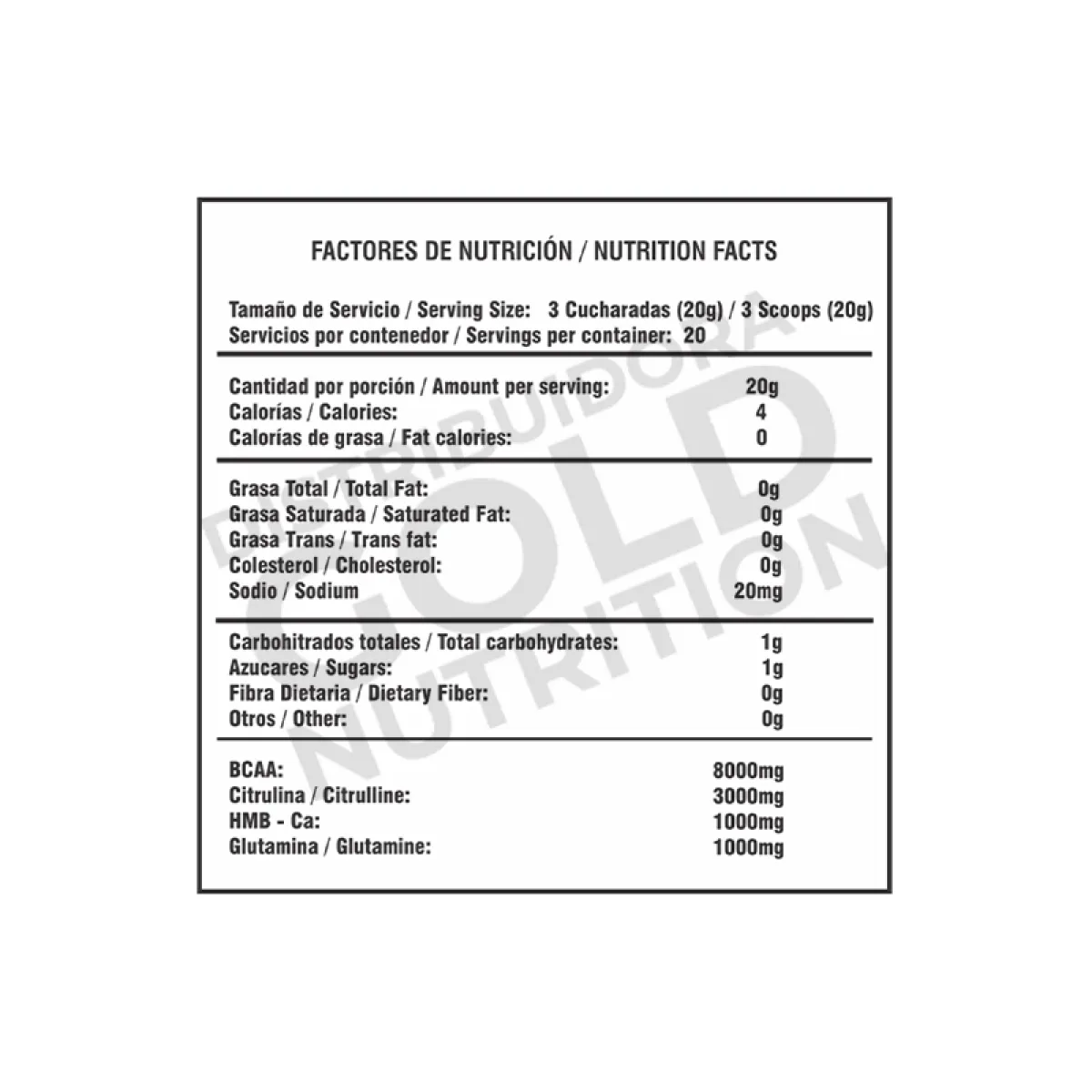 FACTORES DE NUTRICIÓN / NUTRITION FACTS

Tamaño de Servicio / Serving Size: 3 Cucharadas (20g) / 3 Scoops (20g)
Servicios por contenedor / Servings per container: 20

| | |
|---|---|
| Cantidad por porción / Amount per serving: | 20g |
| Calorías / Calories: | 4 |
| Calorías de grasa / Fat calories: | 0 |
| Grasa Total / Total Fat: | 0g |
| Grasa Saturada / Saturated Fat: | 0g |
| Grasa Trans / Trans fat: | 0g |
| Colesterol / Cholesterol: | 0g |
| Sodio / Sodium | 20mg |
| Carbohitrados totales / Total carbohydrates: | 1g |
| Azucares / Sugars: | 1g |
| Fibra Dietaria / Dietary Fiber: | 0g |
| Otros / Other: | 0g |
| BCAA: | 8000mg |
| Citrulina / Citrulline: | 3000mg |
| HMB - Ca: | 1000mg |
| Glutamina / Glutamine: | 1000mg |

DISTRIBUIDORA GOLD NUTRITION